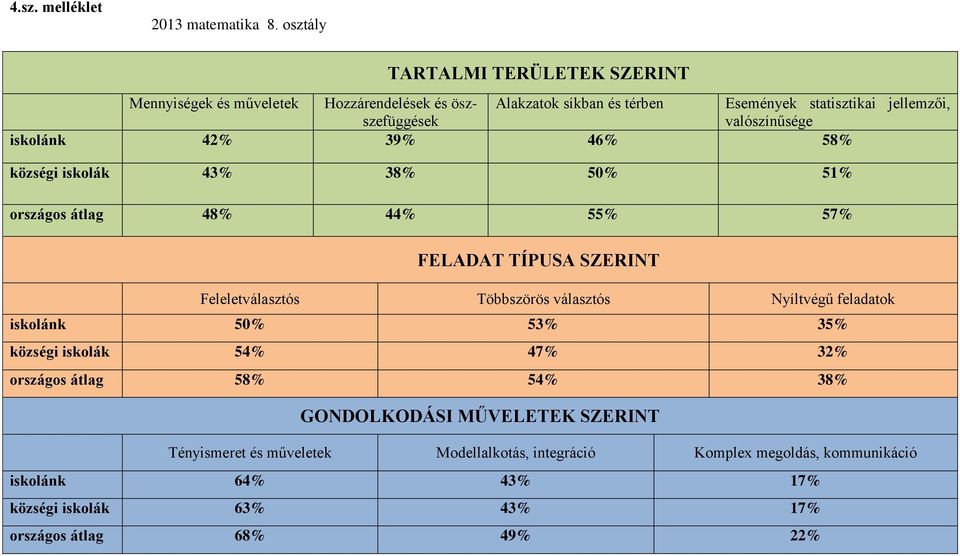 4.sz. melléklet

2013 matematika 8. osztály

TARTALMI TERÜLETEK SZERINT

| | Mennyiségek és műveletek | Hozzárendelések és összefüggések | Alakzatok síkban és térben | Események statisztikai jellemzői, valószínűsége |
|---|---|---|---|---|
| iskolánk | 42% | 39% | 46% | 58% |
| községi iskolák | 43% | 38% | 50% | 51% |
| országos átlag | 48% | 44% | 55% | 57% |

FELADAT TÍPUSA SZERINT

| | Feleletválasztós | Többszörös választós | Nyíltvégű feladatok |
|---|---|---|---|
| iskolánk | 50% | 53% | 35% |
| községi iskolák | 54% | 47% | 32% |
| országos átlag | 58% | 54% | 38% |

GONDOLKODÁSI MŰVELETEK SZERINT

| | Tényismeret és műveletek | Modellalkotás, integráció | Komplex megoldás, kommunikáció |
|---|---|---|---|
| iskolánk | 64% | 43% | 17% |
| községi iskolák | 63% | 43% | 17% |
| országos átlag | 68% | 49% | 22% |